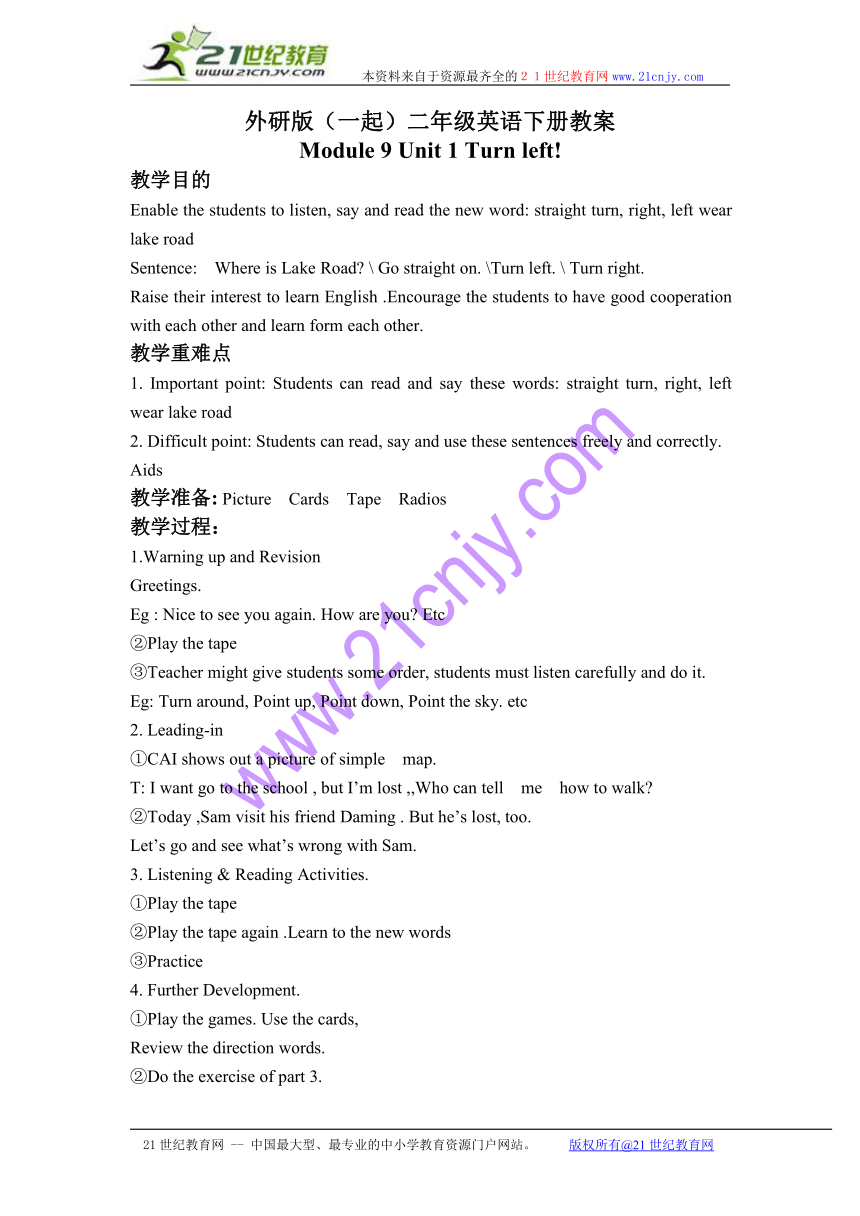 21世纪教育
www.21cnjy.com
本资料来自于资源最齐全的２１世纪教育网www.21cnjy.com

外研版（一起）二年级英语下册教案
Module 9 Unit 1 Turn left!

教学目的
Enable the students to listen, say and read the new word: straight turn, right, left wear lake road
Sentence: Where is Lake Road? \ Go straight on. \Turn left. \ Turn right.
Raise their interest to learn English .Encourage the students to have good cooperation with each other and learn form each other.

教学重难点
1. Important point: Students can read and say these words: straight turn, right, left wear lake road
2. Difficult point: Students can read, say and use these sentences freely and correctly.
Aids
教学准备: Picture Cards Tape Radios
教学过程：
1.Warning up and Revision
Greetings.
Eg : Nice to see you again. How are you? Etc
②Play the tape
③Teacher might give students some order, students must listen carefully and do it.
Eg: Turn around, Point up, Point down, Point the sky. etc
2. Leading-in
①CAI shows out a picture of simple map.
T: I want go to the school , but I'm lost ,,Who can tell me how to walk?
②Today ,Sam visit his friend Daming . But he's lost, too.
Let's go and see what's wrong with Sam.
3. Listening & Reading Activities.
①Play the tape
②Play the tape again .Learn to the new words
③Practice
4. Further Development.
①Play the games. Use the cards,
Review the direction words.
②Do the exercise of part 3.

www.21cnjy.com

21世纪教育网 -- 中国最大型、最专业的中小学教育资源门户网站。 版权所有@21世纪教育网